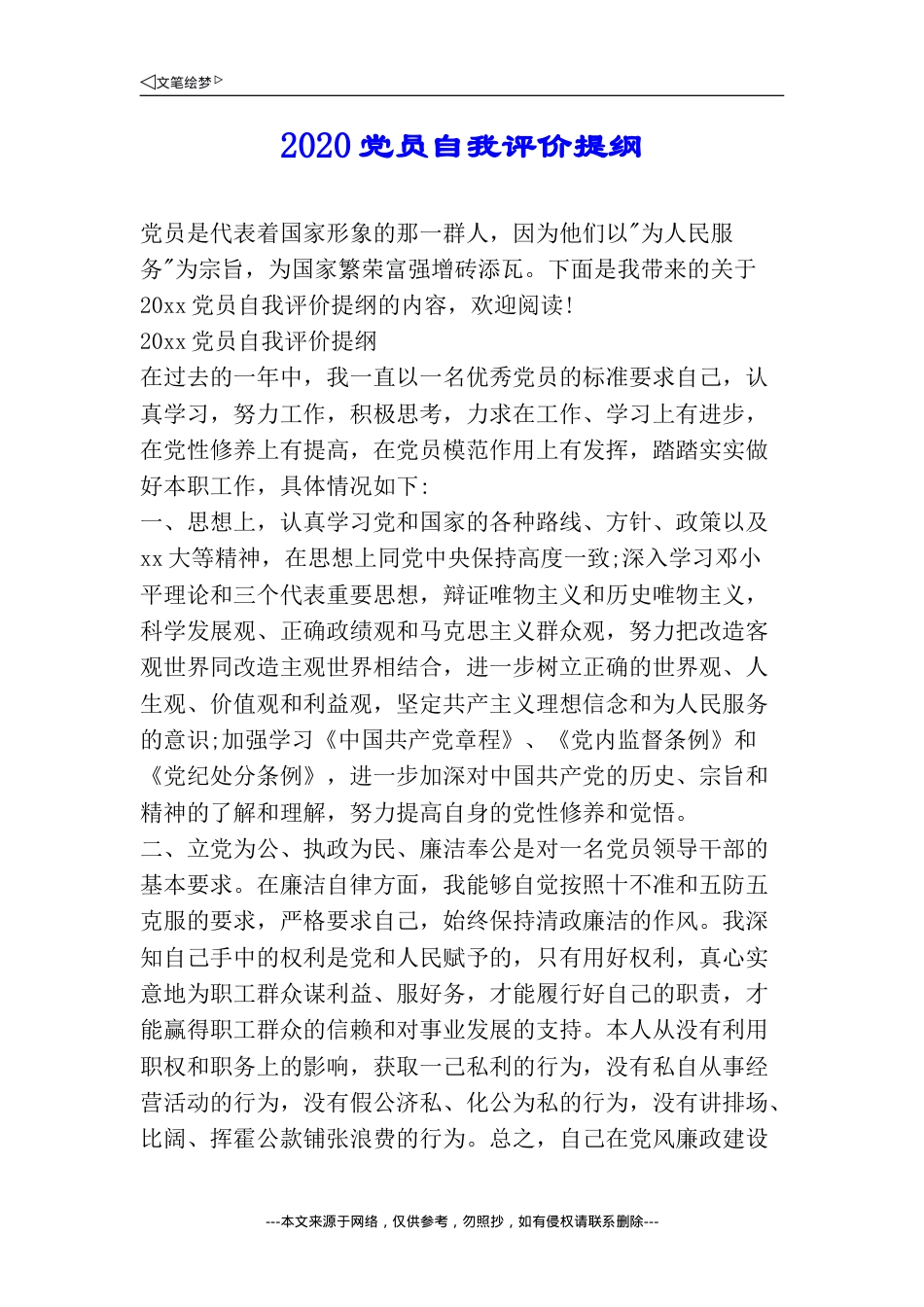 ◁文笔绘梦▷

2020党员自我评价提纲

党员是代表着国家形象的那一群人，因为他们以"为人民服务"为宗旨，为国家繁荣富强增砖添瓦。下面是我带来的关于20xx党员自我评价提纲的内容，欢迎阅读!

20xx党员自我评价提纲

在过去的一年中，我一直以一名优秀党员的标准要求自己，认真学习，努力工作，积极思考，力求在工作、学习上有进步，在党性修养上有提高，在党员模范作用上有发挥，踏踏实实做好本职工作，具体情况如下:

一、思想上，认真学习党和国家的各种路线、方针、政策以及xx大等精神，在思想上同党中央保持高度一致;深入学习邓小平理论和三个代表重要思想，辩证唯物主义和历史唯物主义，科学发展观、正确政绩观和马克思主义群众观，努力把改造客观世界同改造主观世界相结合，进一步树立正确的世界观、人生观、价值观和利益观，坚定共产主义理想信念和为人民服务的意识;加强学习《中国共产党章程》、《党内监督条例》和《党纪处分条例》，进一步加深对中国共产党的历史、宗旨和精神的了解和理解，努力提高自身的党性修养和觉悟。

二、立党为公、执政为民、廉洁奉公是对一名党员领导干部的基本要求。在廉洁自律方面，我能够自觉按照十不准和五防五克服的要求，严格要求自己，始终保持清政廉洁的作风。我深知自己手中的权利是党和人民赋予的，只有用好权利，真心实意地为职工群众谋利益、服好务，才能履行好自己的职责，才能赢得职工群众的信赖和对事业发展的支持。本人从没有利用职权和职务上的影响，获取一己私利的行为，没有私自从事经营活动的行为，没有假公济私、化公为私的行为，没有讲排场、比阔、挥霍公款铺张浪费的行为。总之，自己在党风廉政建设

---本文来源于网络，仅供参考，勿照抄，如有侵权请联系删除---